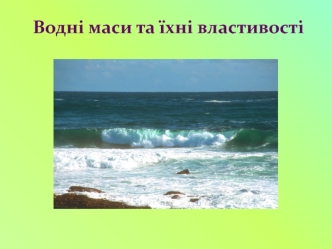 Водні маси та їхні властивості